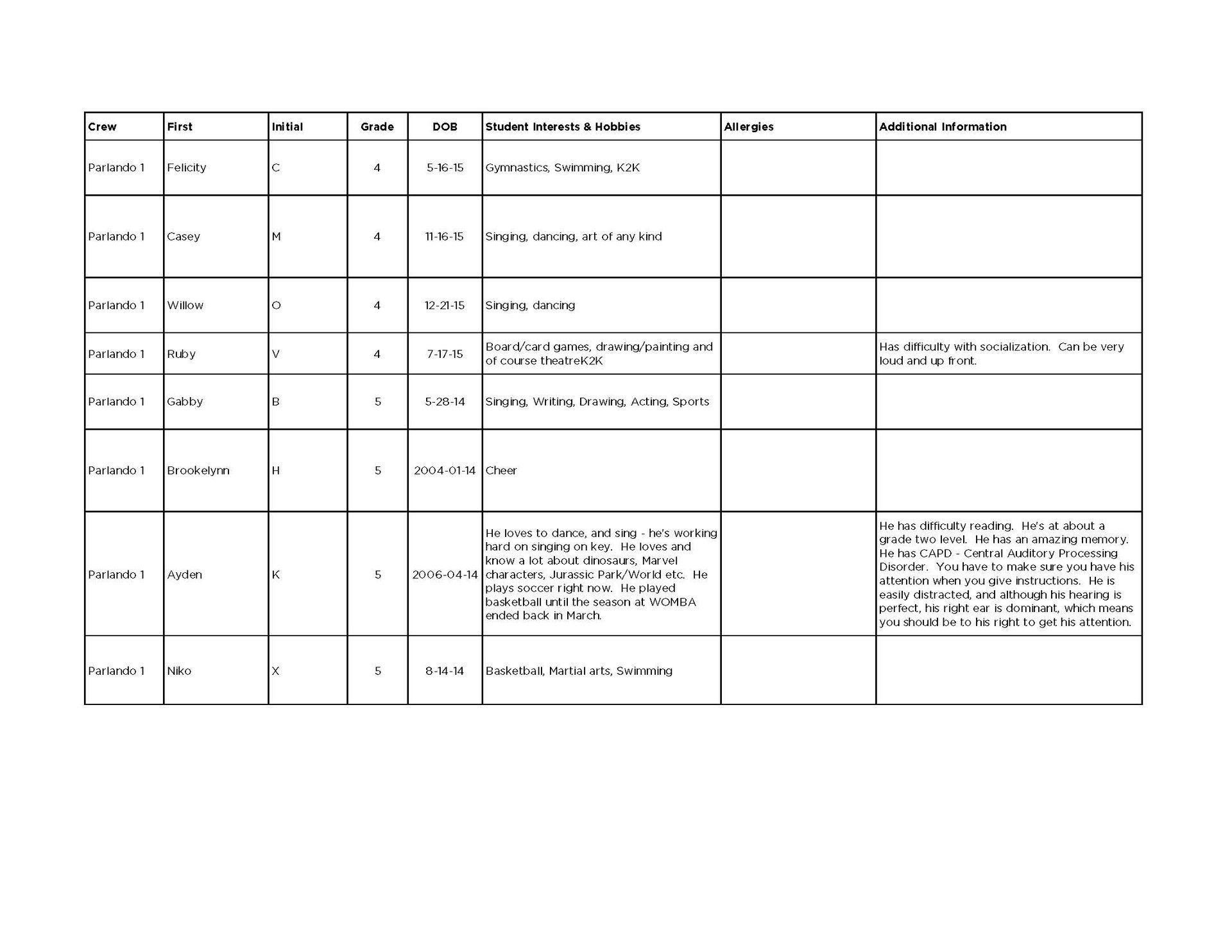 | Crew | First | Initial | Grade | DOB | Student Interests & Hobbies | Allergies | Additional Information |
|---|---|---|---|---|---|---|---|
| Parlando 1 | Felicity | C | 4 | 5-16-15 | Gymnastics, Swimming, K2K | | |
| Parlando 1 | Casey | M | 4 | 11-16-15 | Singing, dancing, art of any kind | | |
| Parlando 1 | Willow | O | 4 | 12-21-15 | Singing, dancing | | |
| Parlando 1 | Ruby | V | 4 | 7-17-15 | Board/card games, drawing/painting and of course theatreK2K | | Has difficulty with socialization. Can be very loud and up front. |
| Parlando 1 | Gabby | B | 5 | 5-28-14 | Singing, Writing, Drawing, Acting, Sports | | |
| Parlando 1 | Brookelynn | H | 5 | 2004-01-14 | Cheer | | |
| Parlando 1 | Ayden | K | 5 | 2006-04-14 | He loves to dance, and sing - he's working hard on singing on key. He loves and know a lot about dinosaurs, Marvel characters, Jurassic Park/World etc. He plays soccer right now. He played basketball until the season at WOMBA ended back in March. | | He has difficulty reading. He's at about a grade two level. He has an amazing memory. He has CAPD - Central Auditory Processing Disorder. You have to make sure you have his attention when you give instructions. He is easily distracted, and although his hearing is perfect, his right ear is dominant, which means you should be to his right to get his attention. |
| Parlando 1 | Niko | X | 5 | 8-14-14 | Basketball, Martial arts, Swimming | | |